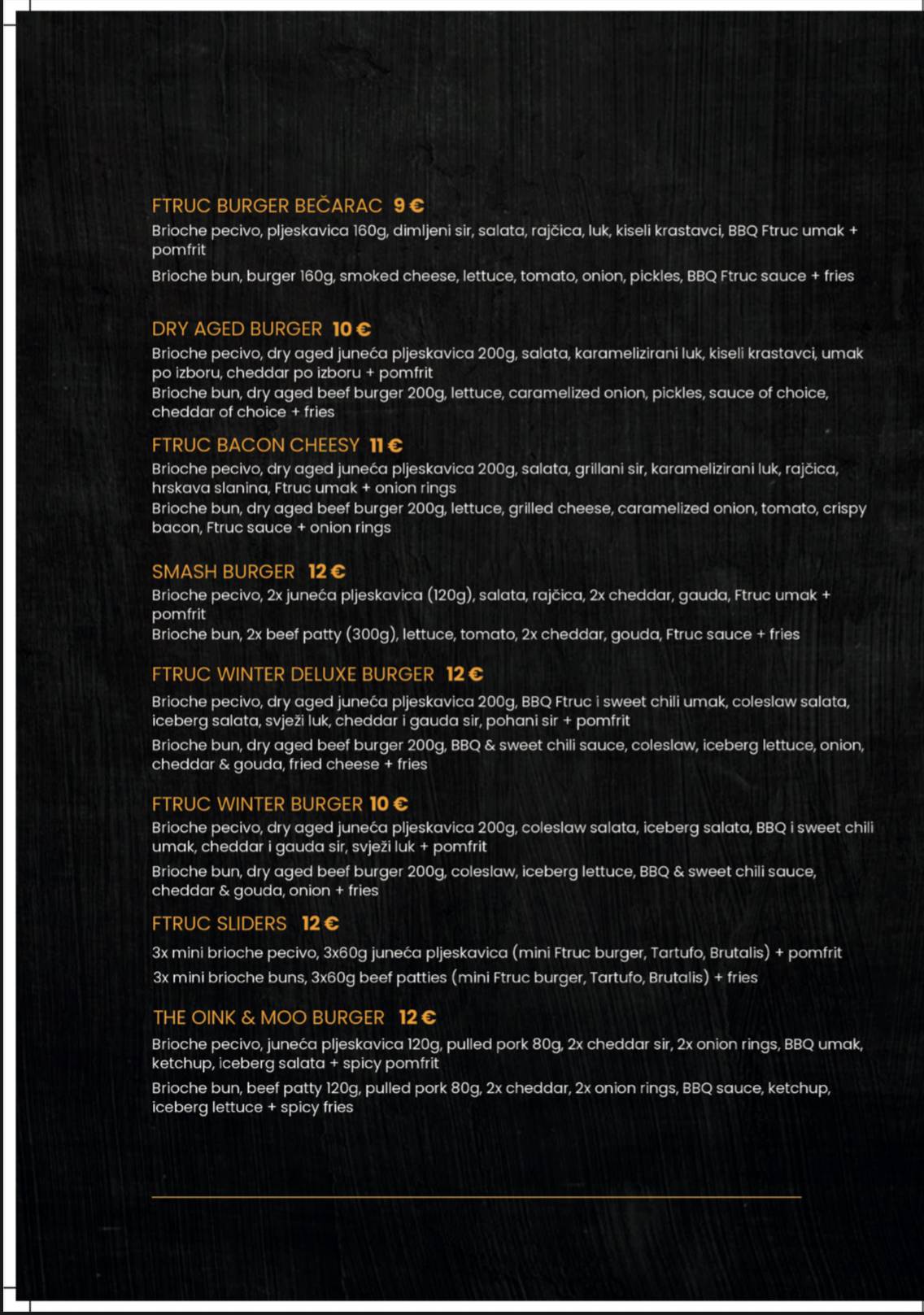 FTRUC BURGER BEČARAC 9 €
Brioche pecivo, pljeskavica 160g, dimljeni sir, salata, rajčica, luk, kiseli krastavci, BBQ Ftruc umak + pomfrit
Brioche bun, burger 160g, smoked cheese, lettuce, tomato, onion, pickles, BBQ Ftruc sauce + fries

DRY AGED BURGER 10 €
Brioche pecivo, dry aged juneća pljeskavica 200g, salata, karamelizirani luk, kiseli krastavci, umak po izboru, cheddar po izboru + pomfrit
Brioche bun, dry aged beef burger 200g, lettuce, caramelized onion, pickles, sauce of choice, cheddar of choice + fries

FTRUC BACON CHEESY 11 €
Brioche pecivo, dry aged juneća pljeskavica 200g, salata, grillani sir, karamelizirani luk, rajčica, hrskava slanina, Ftruc umak + onion rings
Brioche bun, dry aged beef burger 200g, lettuce, grilled cheese, caramelized onion, tomato, crispy bacon, Ftruc sauce + onion rings

SMASH BURGER 12 €
Brioche pecivo, 2x juneća pljeskavica (120g), salata, rajčica, 2x cheddar, gauda, Ftruc umak + pomfrit
Brioche bun, 2x beef patty (300g), lettuce, tomato, 2x cheddar, gouda, Ftruc sauce + fries

FTRUC WINTER DELUXE BURGER 12 €
Brioche pecivo, dry aged juneća pljeskavica 200g, BBQ Ftruc i sweet chili umak, coleslaw salata, iceberg salata, svježi luk, cheddar i gauda sir, pohani sir + pomfrit
Brioche bun, dry aged beef burger 200g, BBQ & sweet chili sauce, coleslaw, iceberg lettuce, onion, cheddar & gouda, fried cheese + fries

FTRUC WINTER BURGER 10 €
Brioche pecivo, dry aged juneća pljeskavica 200g, coleslaw salata, iceberg salata, BBQ i sweet chili umak, cheddar i gauda sir, svježi luk + pomfrit
Brioche bun, dry aged beef burger 200g, coleslaw, iceberg lettuce, BBQ & sweet chili sauce, cheddar & gouda, onion + fries

FTRUC SLIDERS 12 €
3x mini brioche pecivo, 3x60g juneća pljeskavica (mini Ftruc burger, Tartufo, Brutalis) + pomfrit
3x mini brioche buns, 3x60g beef patties (mini Ftruc burger, Tartufo, Brutalis) + fries

THE OINK & MOO BURGER 12 €
Brioche pecivo, juneća pljeskavica 120g, pulled pork 80g, 2x cheddar sir, 2x onion rings, BBQ umak, ketchup, iceberg salata + spicy pomfrit
Brioche bun, beef patty 120g, pulled pork 80g, 2x cheddar, 2x onion rings, BBQ sauce, ketchup, iceberg lettuce + spicy fries